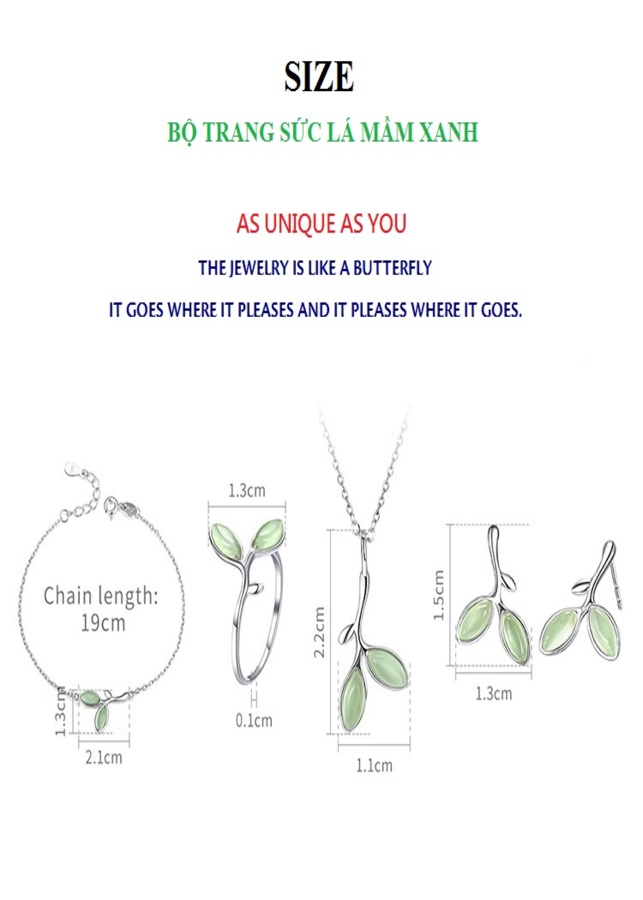 SIZE

BỘ TRANG SỨC LÁ MẦM XANH

AS UNIQUE AS YOU

THE JEWELRY IS LIKE A BUTTERFLY

IT GOES WHERE IT PLEASES AND IT PLEASES WHERE IT GOES.

Chain length: 19cm

1.3cm

2.1cm

1.3cm

0.1cm

2.2cm

1.1cm

1.5cm

1.3cm